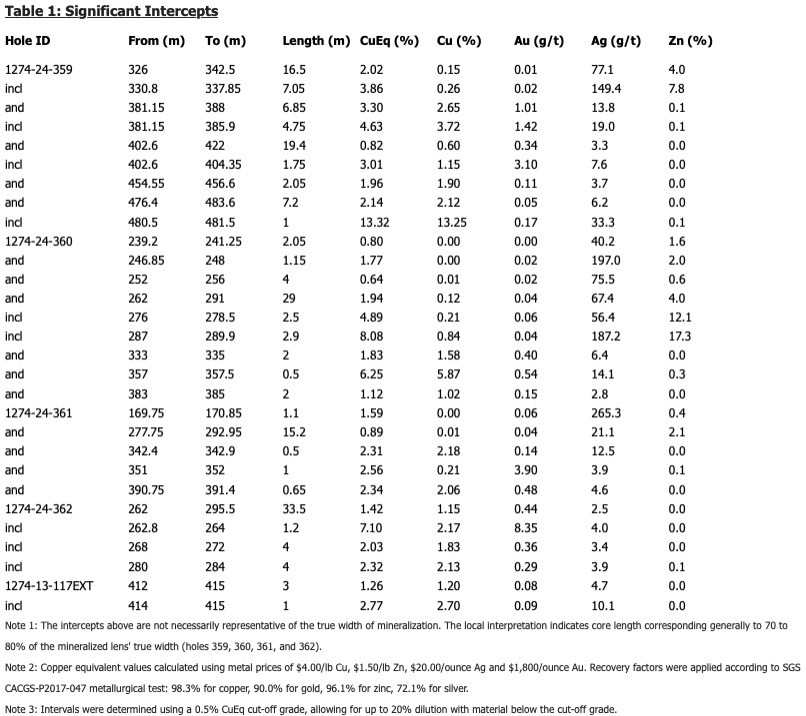 Table 1: Significant Intercepts

| Hole ID | From (m) | To (m) | Length (m) | CuEq (%) | Cu (%) | Au (g/t) | Ag (g/t) | Zn (%) |
|---|---|---|---|---|---|---|---|---|
| 1274-24-359 | 326 | 342.5 | 16.5 | 2.02 | 0.15 | 0.01 | 77.1 | 4.0 |
| incl | 330.8 | 337.85 | 7.05 | 3.86 | 0.26 | 0.02 | 149.4 | 7.8 |
| and | 381.15 | 388 | 6.85 | 3.30 | 2.65 | 1.01 | 13.8 | 0.1 |
| incl | 381.15 | 385.9 | 4.75 | 4.63 | 3.72 | 1.42 | 19.0 | 0.1 |
| and | 402.6 | 422 | 19.4 | 0.82 | 0.60 | 0.34 | 3.3 | 0.0 |
| incl | 402.6 | 404.35 | 1.75 | 3.01 | 1.15 | 3.10 | 7.6 | 0.0 |
| and | 454.55 | 456.6 | 2.05 | 1.96 | 1.90 | 0.11 | 3.7 | 0.0 |
| and | 476.4 | 483.6 | 7.2 | 2.14 | 2.12 | 0.05 | 6.2 | 0.0 |
| incl | 480.5 | 481.5 | 1 | 13.32 | 13.25 | 0.17 | 33.3 | 0.1 |
| 1274-24-360 | 239.2 | 241.25 | 2.05 | 0.80 | 0.00 | 0.00 | 40.2 | 1.6 |
| and | 246.85 | 248 | 1.15 | 1.77 | 0.00 | 0.02 | 197.0 | 2.0 |
| and | 252 | 256 | 4 | 0.64 | 0.01 | 0.02 | 75.5 | 0.6 |
| and | 262 | 291 | 29 | 1.94 | 0.12 | 0.04 | 67.4 | 4.0 |
| incl | 276 | 278.5 | 2.5 | 4.89 | 0.21 | 0.06 | 56.4 | 12.1 |
| incl | 287 | 289.9 | 2.9 | 8.08 | 0.84 | 0.04 | 187.2 | 17.3 |
| and | 333 | 335 | 2 | 1.83 | 1.58 | 0.40 | 6.4 | 0.0 |
| and | 357 | 357.5 | 0.5 | 6.25 | 5.87 | 0.54 | 14.1 | 0.3 |
| and | 383 | 385 | 2 | 1.12 | 1.02 | 0.15 | 2.8 | 0.0 |
| 1274-24-361 | 169.75 | 170.85 | 1.1 | 1.59 | 0.00 | 0.06 | 265.3 | 0.4 |
| and | 277.75 | 292.95 | 15.2 | 0.89 | 0.01 | 0.04 | 21.1 | 2.1 |
| and | 342.4 | 342.9 | 0.5 | 2.31 | 2.18 | 0.14 | 12.5 | 0.0 |
| and | 351 | 352 | 1 | 2.56 | 0.21 | 3.90 | 3.9 | 0.1 |
| and | 390.75 | 391.4 | 0.65 | 2.34 | 2.06 | 0.48 | 4.6 | 0.0 |
| 1274-24-362 | 262 | 295.5 | 33.5 | 1.42 | 1.15 | 0.44 | 2.5 | 0.0 |
| incl | 262.8 | 264 | 1.2 | 7.10 | 2.17 | 8.35 | 4.0 | 0.0 |
| incl | 268 | 272 | 4 | 2.03 | 1.83 | 0.36 | 3.4 | 0.0 |
| incl | 280 | 284 | 4 | 2.32 | 2.13 | 0.29 | 3.9 | 0.1 |
| 1274-13-117EXT | 412 | 415 | 3 | 1.26 | 1.20 | 0.08 | 4.7 | 0.0 |
| incl | 414 | 415 | 1 | 2.77 | 2.70 | 0.09 | 10.1 | 0.0 |

Note 1: The intercepts above are not necessarily representative of the true width of mineralization. The local interpretation indicates core length corresponding generally to 70 to 80% of the mineralized lens' true width (holes 359, 360, 361, and 362).

Note 2: Copper equivalent values calculated using metal prices of $4.00/lb Cu, $1.50/lb Zn, $20.00/ounce Ag and $1,800/ounce Au. Recovery factors were applied according to SGS CACGS-P2017-047 metallurgical test: 98.3% for copper, 90.0% for gold, 96.1% for zinc, 72.1% for silver.

Note 3: Intervals were determined using a 0.5% CuEq cut-off grade, allowing for up to 20% dilution with material below the cut-off grade.